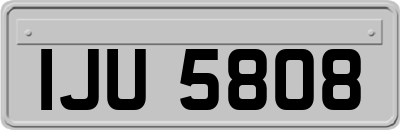 IJU 5808